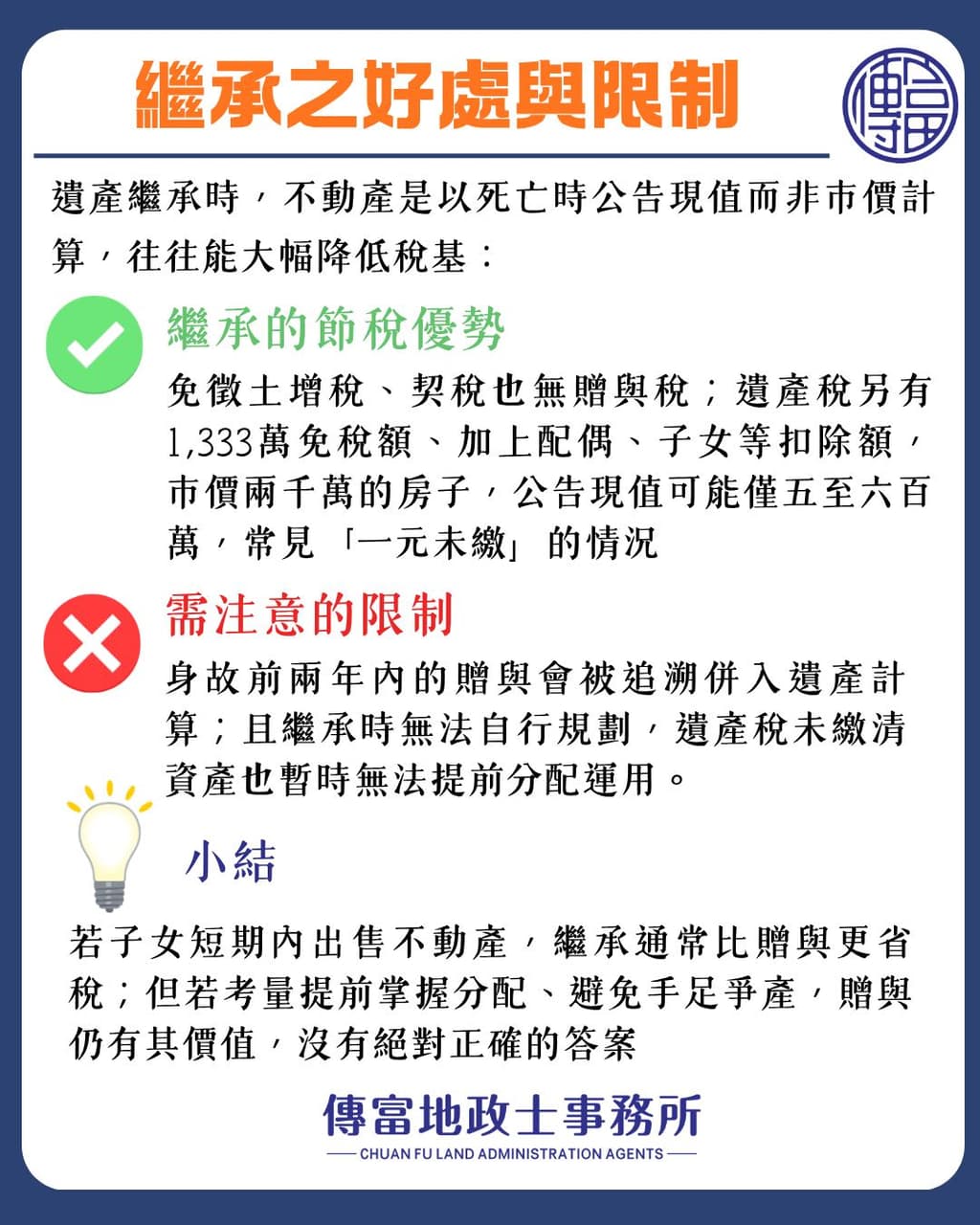 繼承之好處與限制

遺產繼承時，不動產是以死亡時公告現值而非市價計算，往往能大幅降低稅基：

繼承的節稅優勢

免徵土增稅、契稅也無贈與稅；遺產稅另有1,333萬免稅額、加上配偶、子女等扣除額，市價兩千萬的房子，公告現值可能僅五至六百萬，常見「一元未繳」的情況

需注意的限制

身故前兩年內的贈與會被追溯併入遺產計算；且繼承時無法自行規劃，遺產稅未繳清資產也暫時無法提前分配運用。

小結

若子女短期內出售不動產，繼承通常比贈與更省稅；但若考量提前掌握分配、避免手足爭產，贈與仍有其價值，沒有絕對正確的答案

傳富地政士事務所
CHUAN FU LAND ADMINISTRATION AGENTS